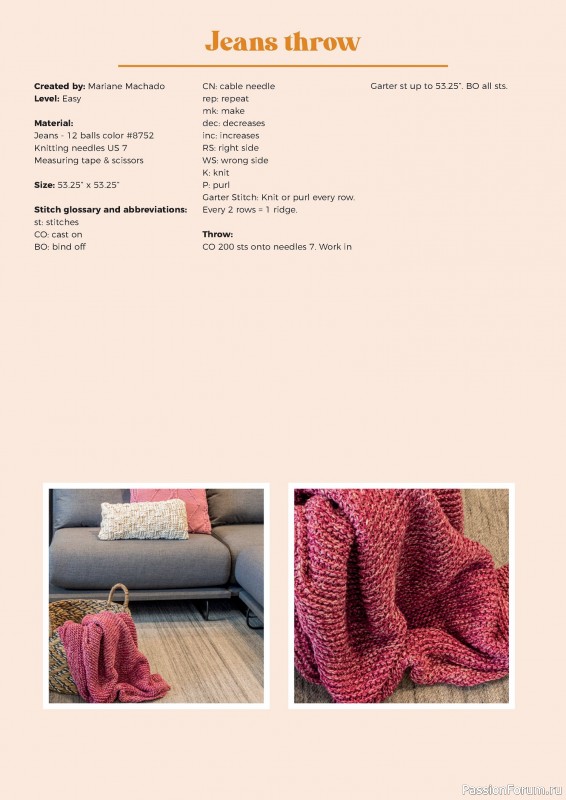 Jeans throw

**Created by:** Mariane Machado
**Level:** Easy

**Material:**
Jeans - 12 balls color #8752
Knitting needles US 7
Measuring tape & scissors

**Size:** 53.25" x 53.25"

**Stitch glossary and abbreviations:**
st: stitches
CO: cast on
BO: bind off
CN: cable needle
rep: repeat
mk: make
dec: decreases
inc: increases
RS: right side
WS: wrong side
K: knit
P: purl
Garter Stitch: Knit or purl every row. Every 2 rows = 1 ridge.

**Throw:**
CO 200 sts onto needles 7. Work in Garter st up to 53.25". BO all sts.

PassionForum.ru